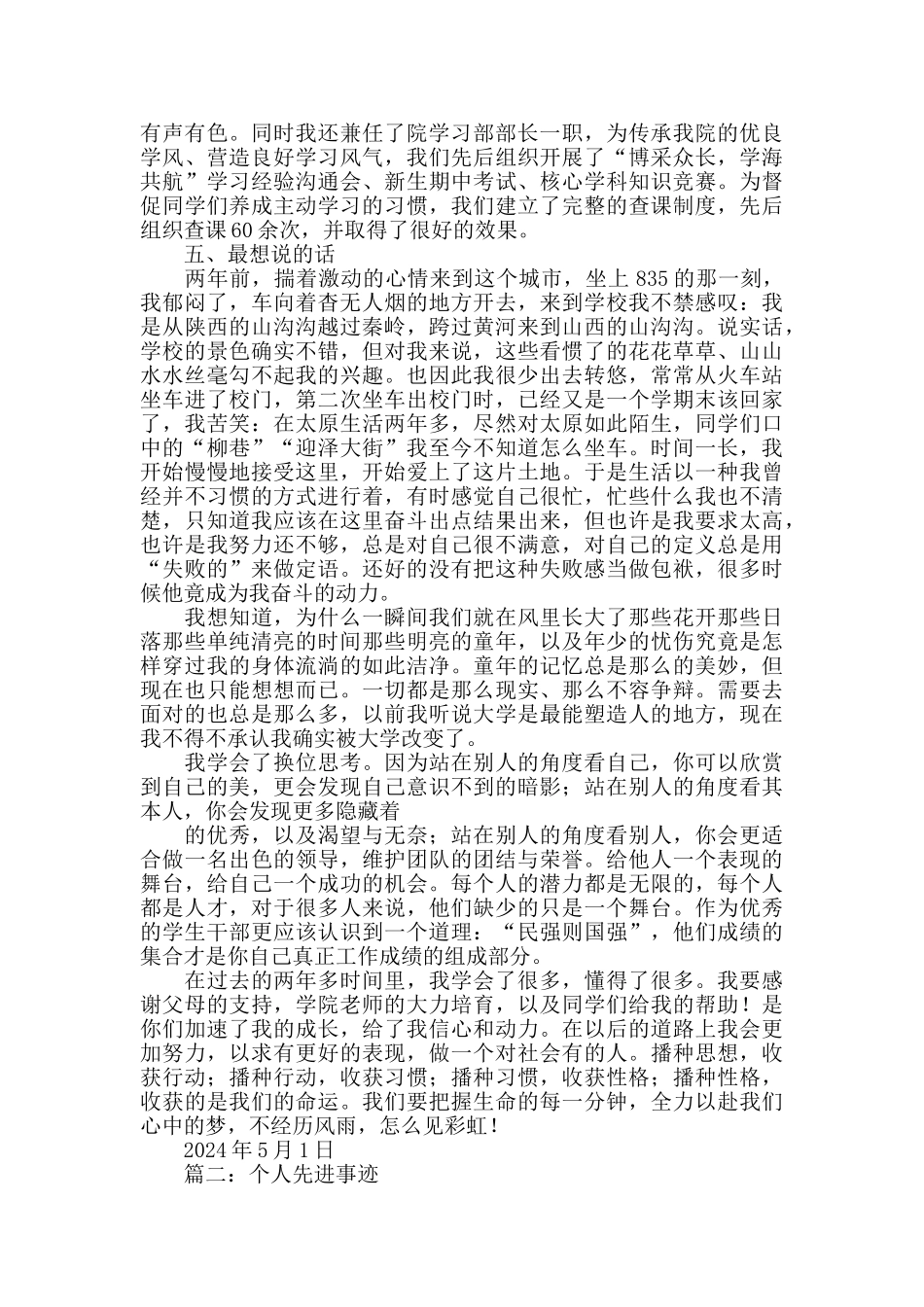 有声有色。同时我还兼任了院学习部部长一职，为传承我院的优良学风、营造良好学习风气，我们先后组织开展了“博采众长，学海共航”学习经验沟通会、新生期中考试、核心学科知识竞赛。为督促同学们养成主动学习的习惯，我们建立了完整的查课制度，先后组织查课60余次，并取得了很好的效果。

五、最想说的话

两年前，揣着激动的心情来到这个城市，坐上835的那一刻，我郁闷了，车向着杳无人烟的地方开去，来到学校我不禁感叹：我是从陕西的山沟沟越过秦岭，跨过黄河来到山西的山沟沟。说实话，学校的景色确实不错，但对我来说，这些看惯了的花花草草、山山水水丝毫勾不起我的兴趣。也因此我很少出去转悠，常常从火车站坐车进了校门，第二次坐车出校门时，已经又是一个学期末该回家了，我苦笑：在太原生活两年多，尽然对太原如此陌生，同学们口中的“柳巷”“迎泽大街”我至今不知道怎么坐车。时间一长，我开始慢慢地接受这里，开始爱上了这片土地。于是生活以一种我曾经并不习惯的方式进行着，有时感觉自己很忙，忙些什么我也不清楚，只知道我应该在这里奋斗出点结果出来，但也许是我要求太高，也许是我努力还不够，总是对自己很不满意，对自己的定义总是用“失败的”来做定语。还好的没有把这种失败感当做包袱，很多时候他竟成为我奋斗的动力。

我想知道，为什么一瞬间我们就在风里长大了那些花开那些日落那些单纯清亮的时间那些明亮的童年，以及年少的忧伤究竟是怎样穿过我的身体流淌的如此洁净。童年的记忆总是那么的美妙，但现在也只能想想而已。一切都是那么现实、那么不容争辩。需要去面对的也总是那么多，以前我听说大学是最能塑造人的地方，现在我不得不承认我确实被大学改变了。

我学会了换位思考。因为站在别人的角度看自己，你可以欣赏到自己的美，更会发现自己意识不到的暗影；站在别人的角度看其本人，你会发现更多隐藏着

的优秀，以及渴望与无奈；站在别人的角度看别人，你会更适合做一名出色的领导，维护团队的团结与荣誉。给他人一个表现的舞台，给自己一个成功的机会。每个人的潜力都是无限的，每个人都是人才，对于很多人来说，他们缺少的只是一个舞台。作为优秀的学生干部更应该认识到一个道理：“民强则国强”，他们成绩的集合才是你自己真正工作成绩的组成部分。

在过去的两年多时间里，我学会了很多，懂得了很多。我要感谢父母的支持，学院老师的大力培育，以及同学们给我的帮助！是你们加速了我的成长，给了我信心和动力。在以后的道路上我会更加努力，以求有更好的表现，做一个对社会有的人。播种思想，收获行动；播种行动，收获习惯；播种习惯，收获性格；播种性格，收获的是我们的命运。我们要把握生命的每一分钟，全力以赴我们心中的梦，不经历风雨，怎么见彩虹！

2024年5月1日

篇二：个人先进事迹